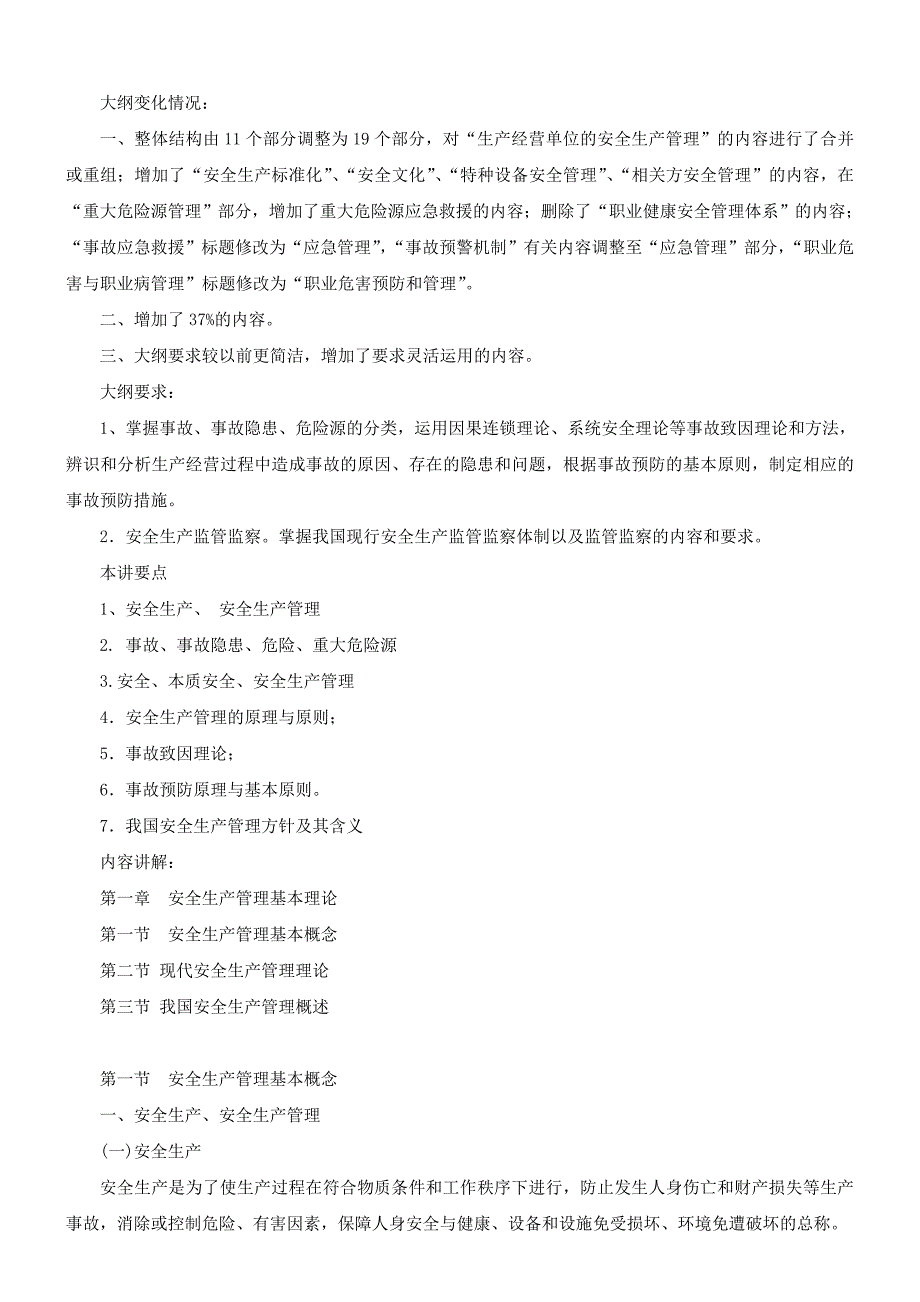 大纲变化情况：

一、整体结构由 11 个部分调整为 19 个部分，对“生产经营单位的安全生产管理”的内容进行了合并或重组；增加了“安全生产标准化”、“安全文化”、“特种设备安全管理”、“相关方安全管理”的内容，在“重大危险源管理”部分，增加了重大危险源应急救援的内容；删除了“职业健康安全管理体系”的内容；“事故应急救援”标题修改为“应急管理”，“事故预警机制”有关内容调整至“应急管理”部分，“职业危害与职业病管理”标题修改为“职业危害预防和管理”。

二、增加了 37%的内容。

三、大纲要求较以前更简洁，增加了要求灵活运用的内容。

大纲要求：

1、掌握事故、事故隐患、危险源的分类，运用因果连锁理论、系统安全理论等事故致因理论和方法，辨识和分析生产经营过程中造成事故的原因、存在的隐患和问题，根据事故预防的基本原则，制定相应的事故预防措施。

2．安全生产监管监察。掌握我国现行安全生产监管监察体制以及监管监察的内容和要求。

本讲要点

1、安全生产、 安全生产管理

2. 事故、事故隐患、危险、重大危险源

3.安全、本质安全、安全生产管理

4．安全生产管理的原理与原则；

5．事故致因理论；

6．事故预防原理与基本原则。

7．我国安全生产管理方针及其含义

内容讲解：

第一章 安全生产管理基本理论

第一节 安全生产管理基本概念

第二节 现代安全生产管理理论

第三节 我国安全生产管理概述

第一节 安全生产管理基本概念

一、安全生产、安全生产管理

(一)安全生产

安全生产是为了使生产过程在符合物质条件和工作秩序下进行，防止发生人身伤亡和财产损失等生产事故，消除或控制危险、有害因素，保障人身安全与健康、设备和设施免受损坏、环境免遭破坏的总称。